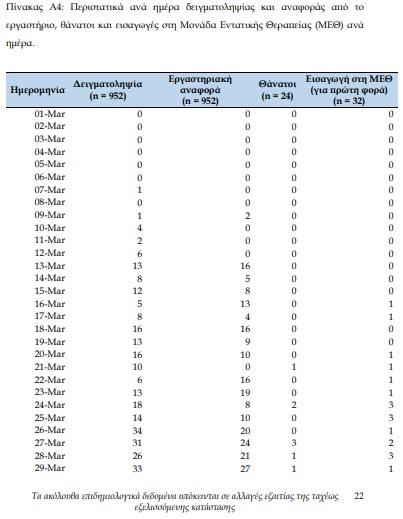 Πίνακας Α4: Περιστατικά ανά ημέρα δειγματοληψίας και αναφοράς από το εργαστήριο, θάνατοι και εισαγωγές στη Μονάδα Εντατικής Θεραπείας (ΜΕΘ) ανά ημέρα.

| Ημερομηνία | Δειγματοληψία (n = 952) | Εργαστηριακή αναφορά (n = 952) | Θάνατοι (n = 24) | Εισαγωγή στη ΜΕΘ (για πρώτη φορά) (n = 32) |
|---|---|---|---|---|
| 01-Mar | 0 | 0 | 0 | 0 |
| 02-Mar | 0 | 0 | 0 | 0 |
| 03-Mar | 0 | 0 | 0 | 0 |
| 04-Mar | 0 | 0 | 0 | 0 |
| 05-Mar | 0 | 0 | 0 | 0 |
| 06-Mar | 0 | 0 | 0 | 0 |
| 07-Mar | 1 | 0 | 0 | 0 |
| 08-Mar | 0 | 0 | 0 | 0 |
| 09-Mar | 1 | 2 | 0 | 0 |
| 10-Mar | 4 | 0 | 0 | 0 |
| 11-Mar | 2 | 0 | 0 | 0 |
| 12-Mar | 6 | 0 | 0 | 0 |
| 13-Mar | 13 | 16 | 0 | 0 |
| 14-Mar | 8 | 5 | 0 | 0 |
| 15-Mar | 12 | 8 | 0 | 0 |
| 16-Mar | 5 | 13 | 0 | 1 |
| 17-Mar | 8 | 4 | 0 | 1 |
| 18-Mar | 16 | 16 | 0 | 0 |
| 19-Mar | 13 | 9 | 0 | 0 |
| 20-Mar | 16 | 10 | 0 | 1 |
| 21-Mar | 10 | 0 | 1 | 1 |
| 22-Mar | 6 | 16 | 0 | 1 |
| 23-Mar | 13 | 19 | 0 | 1 |
| 24-Mar | 18 | 8 | 2 | 3 |
| 25-Mar | 14 | 10 | 0 | 3 |
| 26-Mar | 34 | 20 | 0 | 1 |
| 27-Mar | 31 | 24 | 3 | 2 |
| 28-Mar | 26 | 21 | 1 | 3 |
| 29-Mar | 33 | 27 | 1 | 1 |

Τα ακόλουθα επιδημιολογικά δεδομένα υπόκεινται σε αλλαγές εξαιτίας της ταχέως εξελισσόμενης κατάστασης 22